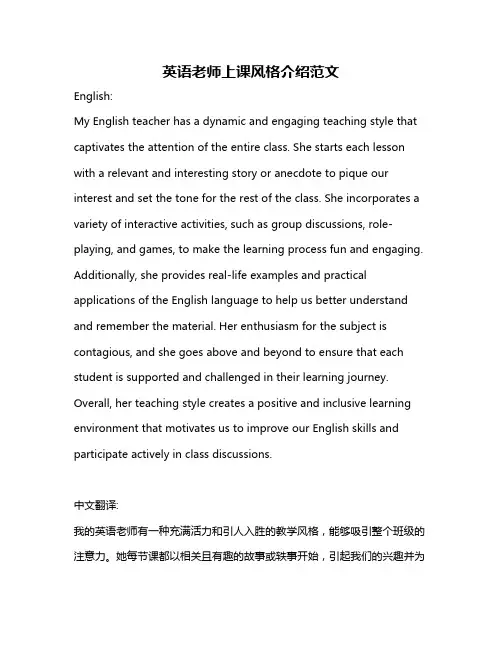 英语老师上课风格介绍范文

English:

My English teacher has a dynamic and engaging teaching style that captivates the attention of the entire class. She starts each lesson with a relevant and interesting story or anecdote to pique our interest and set the tone for the rest of the class. She incorporates a variety of interactive activities, such as group discussions, role-playing, and games, to make the learning process fun and engaging. Additionally, she provides real-life examples and practical applications of the English language to help us better understand and remember the material. Her enthusiasm for the subject is contagious, and she goes above and beyond to ensure that each student is supported and challenged in their learning journey. Overall, her teaching style creates a positive and inclusive learning environment that motivates us to improve our English skills and participate actively in class discussions.

中文翻译:

我的英语老师有一种充满活力和引人入胜的教学风格，能够吸引整个班级的注意力。她每节课都以相关且有趣的故事或轶事开始，引起我们的兴趣并为